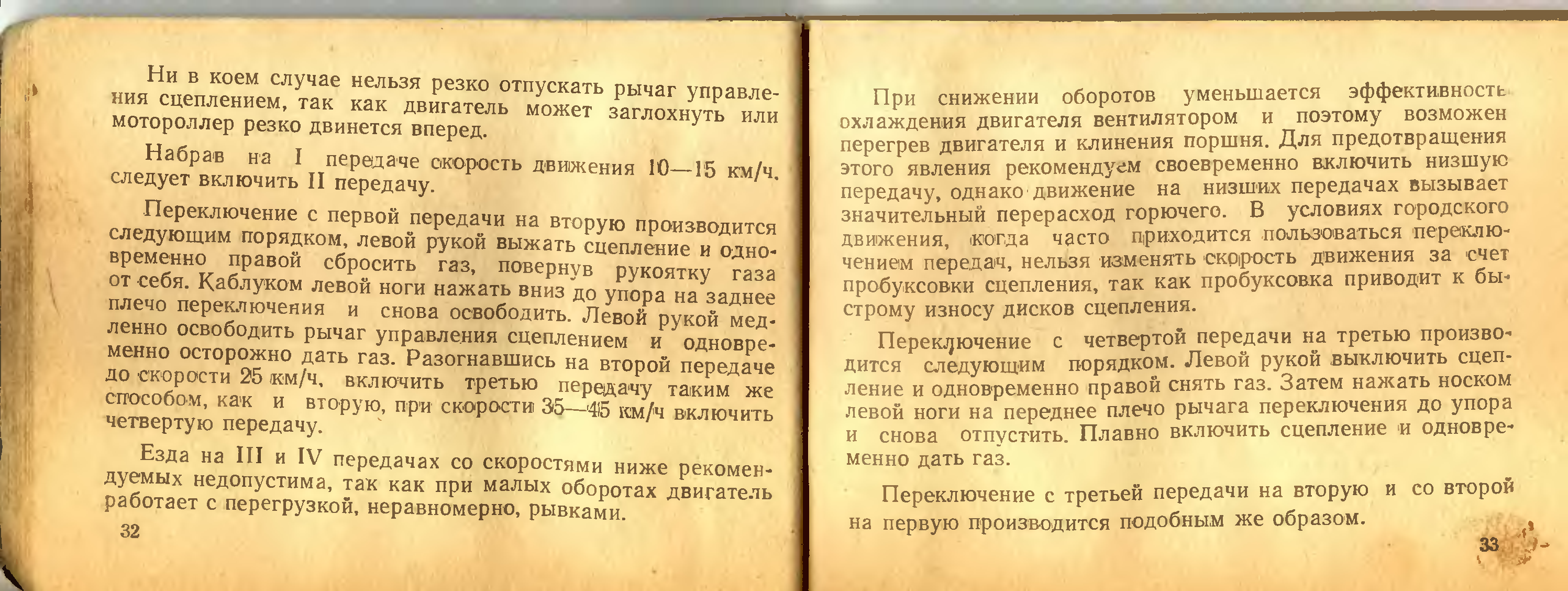 Ни в коем случае нельзя резко отпускать рычаг управления сцеплением, так как двигатель может заглохнуть или мотороллер резко двинется вперед.

Набрав на I передаче скорость движения 10—15 км/ч. следует включить II передачу.

Переключение с первой передачи на вторую производится следующим порядком, левой рукой выжать сцепление и одновременно правой сбросить газ, повернув рукоятку газа от себя. Каблуком левой ноги нажать вниз до упора на заднее плечо переключения и снова освободить. Левой рукой медленно освободить рычаг управления сцеплением и одновременно осторожно дать газ. Разогнавшись на второй передаче до скорости 25 км/ч, включить третью передачу таким же способом, как и вторую, при скорости 35—45 км/ч включить четвертую передачу.

Езда на III и IV передачах со скоростями ниже рекомендуемых недопустима, так как при малых оборотах двигатель работает с перегрузкой, неравномерно, рывками.

32

При снижении оборотов уменьшается эффективность охлаждения двигателя вентилятором и поэтому возможен перегрев двигателя и клинения поршня. Для предотвращения этого явления рекомендуем своевременно включить низшую передачу, однако движение на низших передачах вызывает значительный перерасход горючего. В условиях городского движения, когда часто приходится пользоваться переключением передач, нельзя изменять скорость движения за счет пробуксовки сцепления, так как пробуксовка приводит к быстрому износу дисков сцепления.

Переключение с четвертой передачи на третью производится следующим порядком. Левой рукой выключить сцепление и одновременно правой снять газ. Затем нажать носком левой ноги на переднее плечо рычага переключения до упора и снова отпустить. Плавно включить сцепление и одновременно дать газ.

Переключение с третьей передачи на вторую и со второй на первую производится подобным же образом.

33